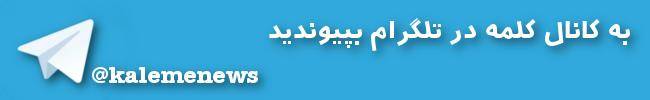 به کانال کلمه در تلگرام بپیوندید

@kalemenews